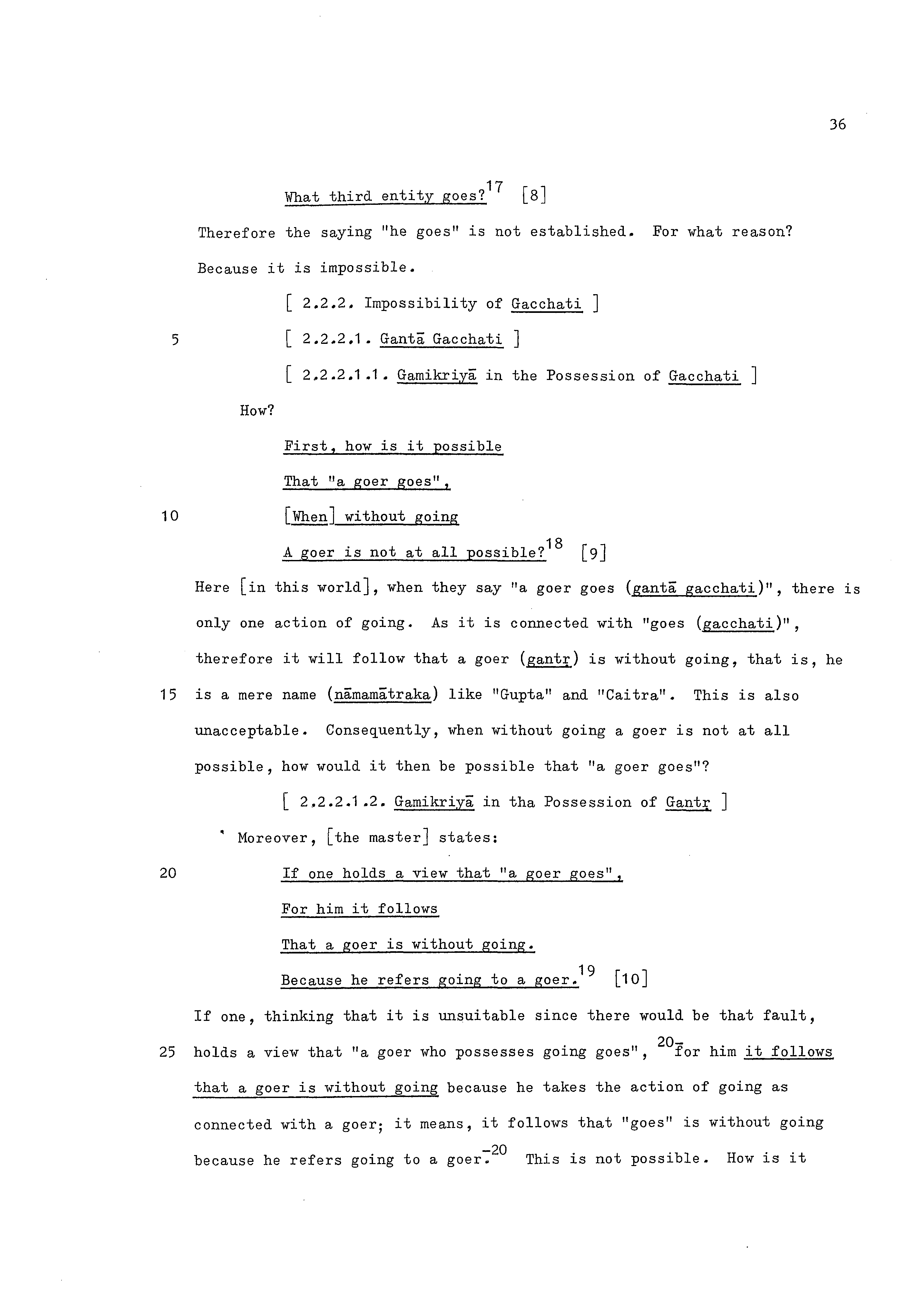 36

What third entity goes?$^{17}$ [8]

Therefore the saying "he goes" is not established. For what reason? Because it is impossible.

[ 2.2.2. Impossibility of Gacchati ]

5 [ 2.2.2.1. Gantā Gacchati ]

[ 2.2.2.1.1. Gamikriyā in the Possession of Gacchati ]

How?

First, how is it possible

That "a goer goes",

10 [When] without going

A goer is not at all possible?$^{18}$ [9]

Here [in this world], when they say "a goer goes (gantā gacchati)", there is only one action of going. As it is connected with "goes (gacchati)", therefore it will follow that a goer (gantṛ) is without going, that is, he

15 is a mere name (nāmamātraka) like "Gupta" and "Caitra". This is also unacceptable. Consequently, when without going a goer is not at all possible, how would it then be possible that "a goer goes"?

[ 2.2.2.1.2. Gamikriyā in tha Possession of Gantṛ ]

Moreover, [the master] states:

20 If one holds a view that "a goer goes",

For him it follows

That a goer is without going.

Because he refers going to a goer.$^{19}$ [10]

If one, thinking that it is unsuitable since there would be that fault,

25 holds a view that "a goer who possesses going goes", $^{20-}$for him it follows that a goer is without going because he takes the action of going as connected with a goer; it means, it follows that "goes" is without going because he refers going to a goer.$^{-20}$ This is not possible. How is it